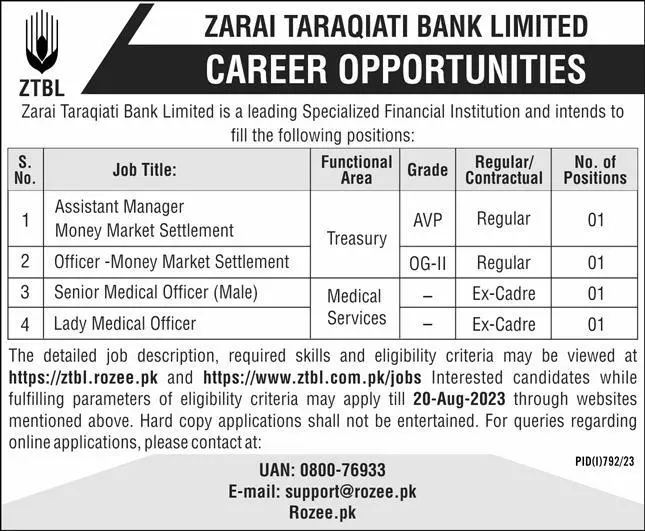 ZTBL

ZARAI TARAQIATI BANK LIMITED

CAREER OPPORTUNITIES

Zarai Taraqiati Bank Limited is a leading Specialized Financial Institution and intends to fill the following positions:

| S. No. | Job Title: | Functional Area | Grade | Regular/ Contractual | No. of Positions |
|---|---|---|---|---|---|
| 1 | Assistant Manager Money Market Settlement | Treasury | AVP | Regular | 01 |
| 2 | Officer -Money Market Settlement | Treasury | OG-II | Regular | 01 |
| 3 | Senior Medical Officer (Male) | Medical Services | – | Ex-Cadre | 01 |
| 4 | Lady Medical Officer | Medical Services | – | Ex-Cadre | 01 |

The detailed job description, required skills and eligibility criteria may be viewed at https://ztbl.rozee.pk and https://www.ztbl.com.pk/jobs Interested candidates while fulfilling parameters of eligibility criteria may apply till 20-Aug-2023 through websites mentioned above. Hard copy applications shall not be entertained. For queries regarding online applications, please contact at:

PID(I)792/23

UAN: 0800-76933
E-mail: support@rozee.pk
Rozee.pk